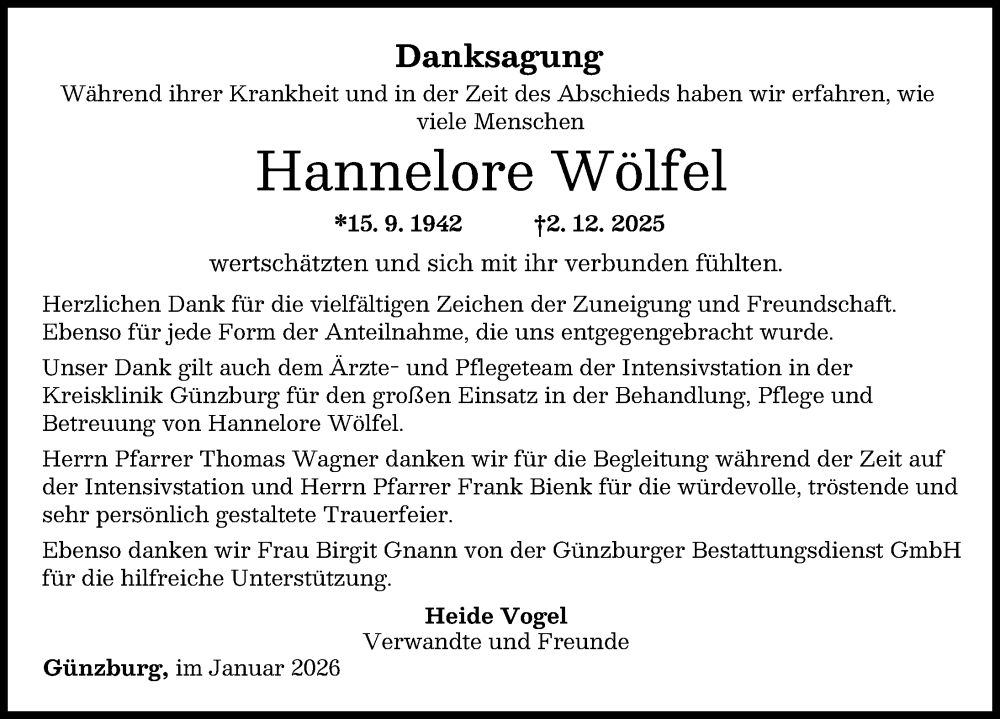 Danksagung

Während ihrer Krankheit und in der Zeit des Abschieds haben wir erfahren, wie viele Menschen

Hannelore Wölfel

*15. 9. 1942 †2. 12. 2025

wertschätzten und sich mit ihr verbunden fühlten.

Herzlichen Dank für die vielfältigen Zeichen der Zuneigung und Freundschaft. Ebenso für jede Form der Anteilnahme, die uns entgegengebracht wurde.

Unser Dank gilt auch dem Ärzte- und Pflegeteam der Intensivstation in der Kreisklinik Günzburg für den großen Einsatz in der Behandlung, Pflege und Betreuung von Hannelore Wölfel.

Herrn Pfarrer Thomas Wagner danken wir für die Begleitung während der Zeit auf der Intensivstation und Herrn Pfarrer Frank Bienk für die würdevolle, tröstende und sehr persönlich gestaltete Trauerfeier.

Ebenso danken wir Frau Birgit Gnann von der Günzburger Bestattungsdienst GmbH für die hilfreiche Unterstützung.

Heide Vogel
Verwandte und Freunde

Günzburg, im Januar 2026